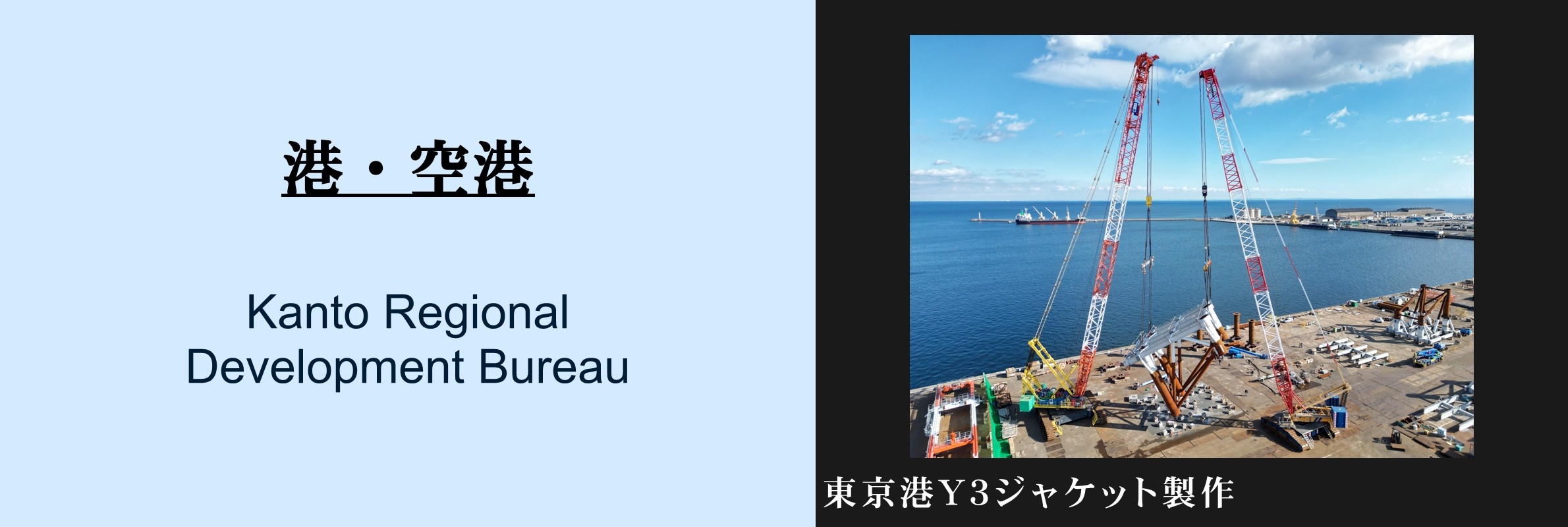 港・空港

Kanto Regional Development Bureau

東京港Y3ジャケット製作